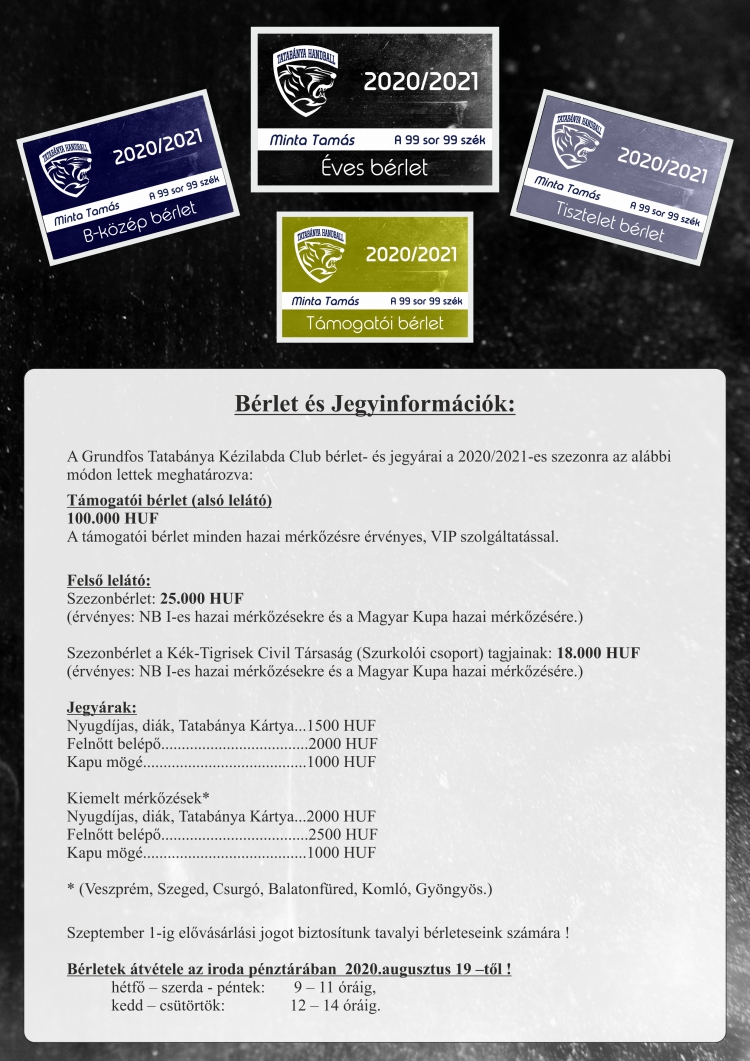 TATABÁNYA HANDBALL
2020/2021
Minta Tamás A 99 sor 99 szék
B-közép bérlet

TATABÁNYA HANDBALL
2020/2021
Minta Tamás A 99 sor 99 szék
Éves bérlet

TATABÁNYA HANDBALL
2020/2021
Minta Tamás A 99 sor 99 szék
Tisztelet bérlet

TATABÁNYA HANDBALL
2020/2021
Minta Tamás A 99 sor 99 szék
Támogatói bérlet

Bérlet és Jegyinformációk:

A Grundfos Tatabánya Kézilabda Club bérlet- és jegyárai a 2020/2021-es szezonra az alábbi módon lettek meghatározva:

Támogatói bérlet (alsó lelátó)
100.000 HUF
A támogatói bérlet minden hazai mérkőzésre érvényes, VIP szolgáltatással.

Felső lelátó:
Szezonbérlet: 25.000 HUF
(érvényes: NB I-es hazai mérkőzésekre és a Magyar Kupa hazai mérkőzésére.)

Szezonbérlet a Kék-Tigrisek Civil Társaság (Szurkolói csoport) tagjainak: 18.000 HUF
(érvényes: NB I-es hazai mérkőzésekre és a Magyar Kupa hazai mérkőzésére.)

Jegyárak:
Nyugdíjas, diák, Tatabánya Kártya...1500 HUF
Felnőtt belépő....................................2000 HUF
Kapu mögé........................................1000 HUF

Kiemelt mérkőzések*
Nyugdíjas, diák, Tatabánya Kártya...2000 HUF
Felnőtt belépő....................................2500 HUF
Kapu mögé........................................1000 HUF

* (Veszprém, Szeged, Csurgó, Balatonfüred, Komló, Gyöngyös.)

Szeptember 1-ig elővásárlási jogot biztosítunk tavalyi bérleteseink számára !

Bérletek átvétele az iroda pénztárában 2020.augusztus 19 –től !
hétfő – szerda - péntek: 9 – 11 óráig,
kedd – csütörtök: 12 – 14 óráig.